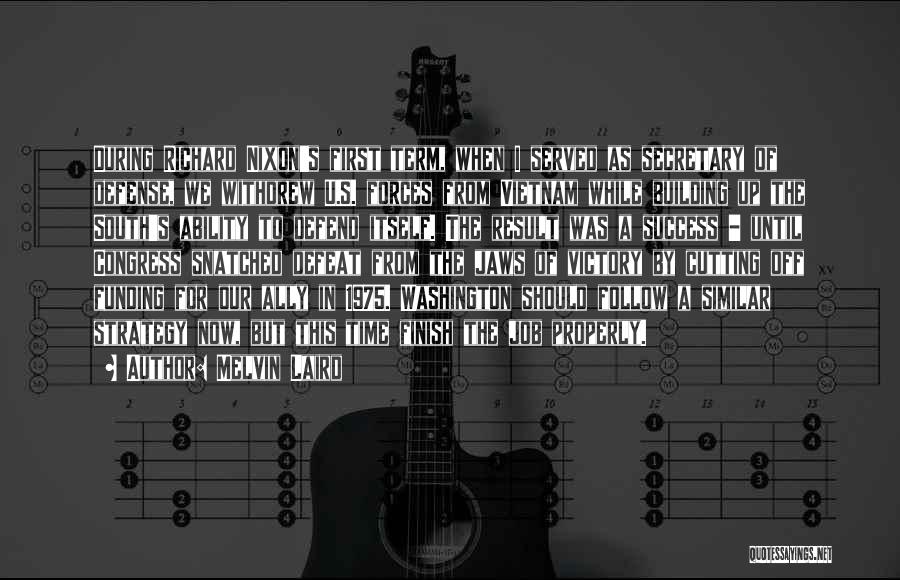 During Richard Nixon's first term, when I served as secretary of defense, we withdrew U.S. forces from Vietnam while building up the South's ability to defend itself. The result was a success - until Congress snatched defeat from the jaws of victory by cutting off funding for our ally in 1975. Washington should follow a similar strategy now, but this time finish the job properly.

Author: Melvin Laird

QUOTESSAYINGS.NET